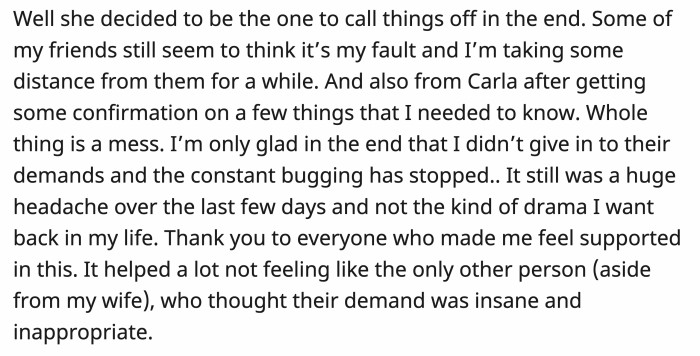 Well she decided to be the one to call things off in the end. Some of my friends still seem to think it's my fault and I'm taking some distance from them for a while. And also from Carla after getting some confirmation on a few things that I needed to know. Whole thing is a mess. I'm only glad in the end that I didn't give in to their demands and the constant bugging has stopped.. It still was a huge headache over the last few days and not the kind of drama I want back in my life. Thank you to everyone who made me feel supported in this. It helped a lot not feeling like the only other person (aside from my wife), who thought their demand was insane and inappropriate.